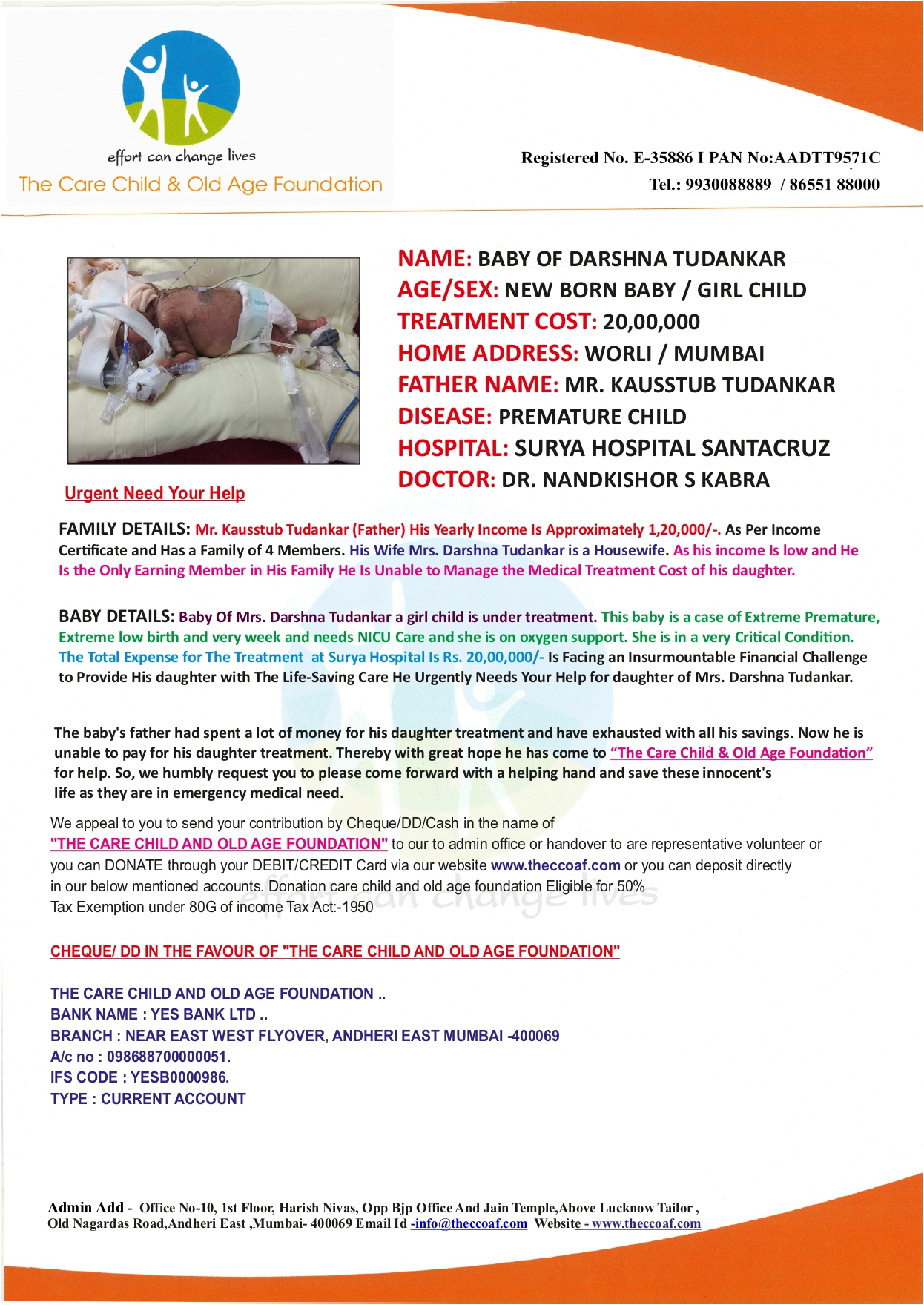 effort can change lives
The Care Child & Old Age Foundation

Registered No. E-35886 I PAN No:AADTT9571C
Tel.: 9930088889 / 86551 88000

NAME: BABY OF DARSHNA TUDANKAR
AGE/SEX: NEW BORN BABY / GIRL CHILD
TREATMENT COST: 20,00,000
HOME ADDRESS: WORLI / MUMBAI
FATHER NAME: MR. KAUSSTUB TUDANKAR
DISEASE: PREMATURE CHILD
HOSPITAL: SURYA HOSPITAL SANTACRUZ
DOCTOR: DR. NANDKISHOR S KABRA

Urgent Need Your Help

FAMILY DETAILS: Mr. Kausstub Tudankar (Father) His Yearly Income Is Approximately 1,20,000/-. As Per Income Certificate and Has a Family of 4 Members. His Wife Mrs. Darshna Tudankar is a Housewife. As his income Is low and He Is the Only Earning Member in His Family He Is Unable to Manage the Medical Treatment Cost of his daughter.

BABY DETAILS: Baby Of Mrs. Darshna Tudankar a girl child is under treatment. This baby is a case of Extreme Premature, Extreme low birth and very week and needs NICU Care and she is on oxygen support. She is in a very Critical Condition. The Total Expense for The Treatment at Surya Hospital Is Rs. 20,00,000/- Is Facing an Insurmountable Financial Challenge to Provide His daughter with The Life-Saving Care He Urgently Needs Your Help for daughter of Mrs. Darshna Tudankar.

The baby's father had spent a lot of money for his daughter treatment and have exhausted with all his savings. Now he is unable to pay for his daughter treatment. Thereby with great hope he has come to "The Care Child & Old Age Foundation" for help. So, we humbly request you to please come forward with a helping hand and save these innocent's life as they are in emergency medical need.

We appeal to you to send your contribution by Cheque/DD/Cash in the name of "THE CARE CHILD AND OLD AGE FOUNDATION" to our to admin office or handover to are representative volunteer or you can DONATE through your DEBIT/CREDIT Card via our website www.theccoaf.com or you can deposit directly in our below mentioned accounts. Donation care child and old age foundation Eligible for 50% Tax Exemption under 80G of income Tax Act:-1950

effort can change lives

CHEQUE/ DD IN THE FAVOUR OF "THE CARE CHILD AND OLD AGE FOUNDATION"

THE CARE CHILD AND OLD AGE FOUNDATION ..
BANK NAME : YES BANK LTD ..
BRANCH : NEAR EAST WEST FLYOVER, ANDHERI EAST MUMBAI -400069
A/c no : 098688700000051.
IFS CODE : YESB0000986.
TYPE : CURRENT ACCOUNT

Admin Add - Office No-10, 1st Floor, Harish Nivas, Opp Bjp Office And Jain Temple,Above Lucknow Tailor , Old Nagardas Road,Andheri East ,Mumbai- 400069 Email Id -info@theccoaf.com Website - www.theccoaf.com